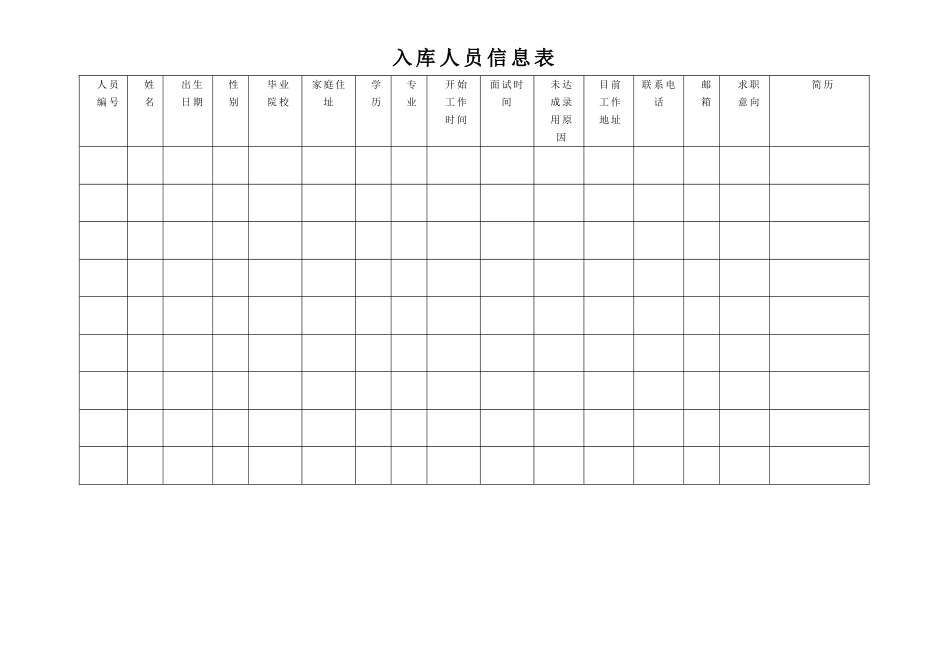 入库人员信息表

| 人员编号 | 姓名 | 出生日期 | 性别 | 毕业院校 | 家庭住址 | 学历 | 专业 | 开始工作时间 | 面试时间 | 未达成录用原因 | 目前工作地址 | 联系电话 | 邮箱 | 求职意向 | 简历 |
|---|---|---|---|---|---|---|---|---|---|---|---|---|---|---|---|
| | | | | | | | | | | | | | | | |
| | | | | | | | | | | | | | | | |
| | | | | | | | | | | | | | | | |
| | | | | | | | | | | | | | | | |
| | | | | | | | | | | | | | | | |
| | | | | | | | | | | | | | | | |
| | | | | | | | | | | | | | | | |
| | | | | | | | | | | | | | | | |
| | | | | | | | | | | | | | | | |